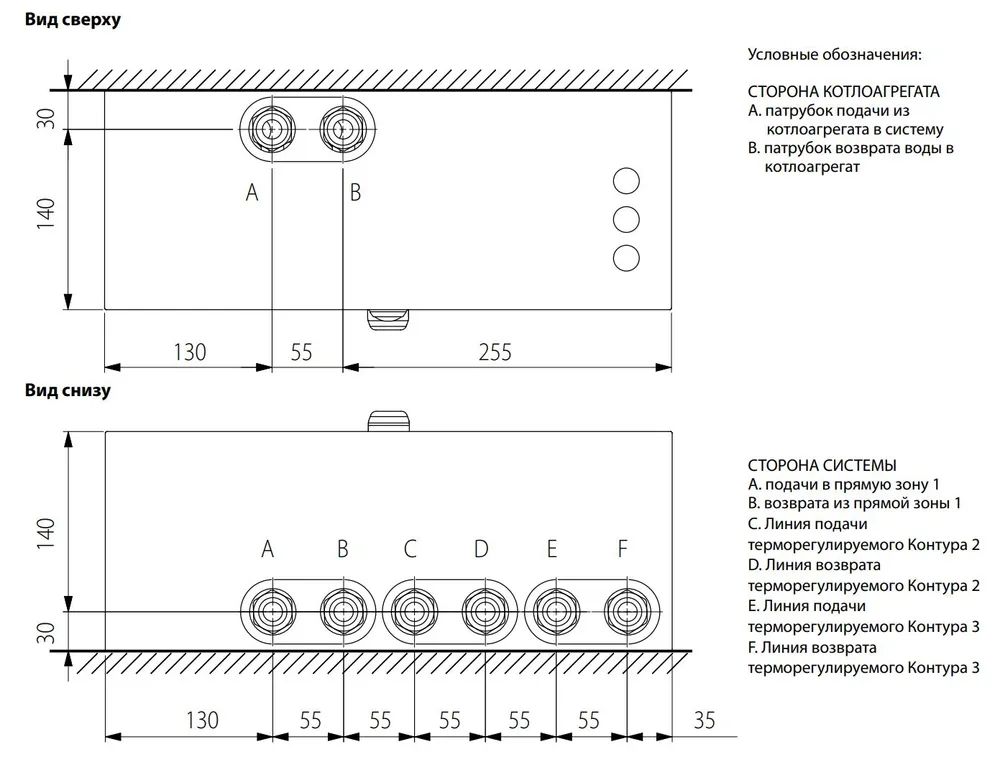 Вид сверху

30
140
A
B
130
55
255

Условные обозначения:

СТОРОНА КОТЛОАГРЕГАТА
A. патрубок подачи из котлоагрегата в систему
B. патрубок возврата воды в котлоагрегат

Вид снизу

140
30
A
B
C
D
E
F
130
55
55
55
55
55
35

СТОРОНА СИСТЕМЫ
A. подачи в прямую зону 1
B. возврата из прямой зоны 1
C. Линия подачи терморегулируемого Контура 2
D. Линия возврата терморегулируемого Контура 2
E. Линия подачи терморегулируемого Контура 3
F. Линия возврата терморегулируемого Контура 3